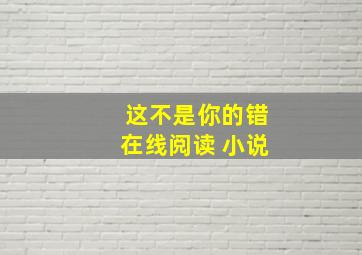 这不是你的错
在线阅读 小说